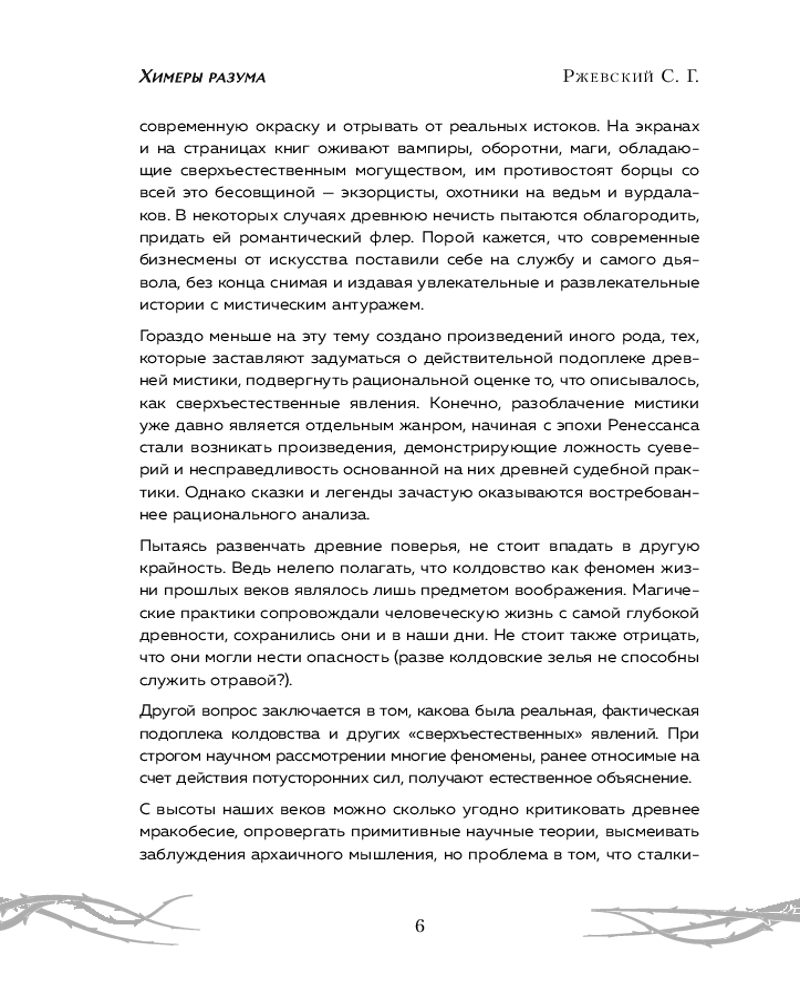 Химеры разума

Ржевский С. Г.

современную окраску и отрывать от реальных истоков. На экранах и на страницах книг оживают вампиры, оборотни, маги, обладающие сверхъестественным могуществом, им противостоят борцы со всей это бесовщиной — экзорцисты, охотники на ведьм и вурдалаков. В некоторых случаях древнюю нечисть пытаются облагородить, придать ей романтический флер. Порой кажется, что современные бизнесмены от искусства поставили себе на службу и самого дьявола, без конца снимая и издавая увлекательные и развлекательные истории с мистическим антуражем.

Гораздо меньше на эту тему создано произведений иного рода, тех, которые заставляют задуматься о действительной подоплеке древней мистики, подвергнуть рациональной оценке то, что описывалось, как сверхъестественные явления. Конечно, разоблачение мистики уже давно является отдельным жанром, начиная с эпохи Ренессанса стали возникать произведения, демонстрирующие ложность суеверий и несправедливость основанной на них древней судебной практики. Однако сказки и легенды зачастую оказываются востребованнее рационального анализа.

Пытаясь развенчать древние поверья, не стоит впадать в другую крайность. Ведь нелепо полагать, что колдовство как феномен жизни прошлых веков являлось лишь предметом воображения. Магические практики сопровождали человеческую жизнь с самой глубокой древности, сохранились они и в наши дни. Не стоит также отрицать, что они могли нести опасность (разве колдовские зелья не способны служить отравой?).

Другой вопрос заключается в том, какова была реальная, фактическая подоплека колдовства и других «сверхъестественных» явлений. При строгом научном рассмотрении многие феномены, ранее относимые на счет действия потусторонних сил, получают естественное объяснение.

С высоты наших веков можно сколько угодно критиковать древнее мракобесие, опровергать примитивные научные теории, высмеивать заблуждения архаичного мышления, но проблема в том, что сталки-

6